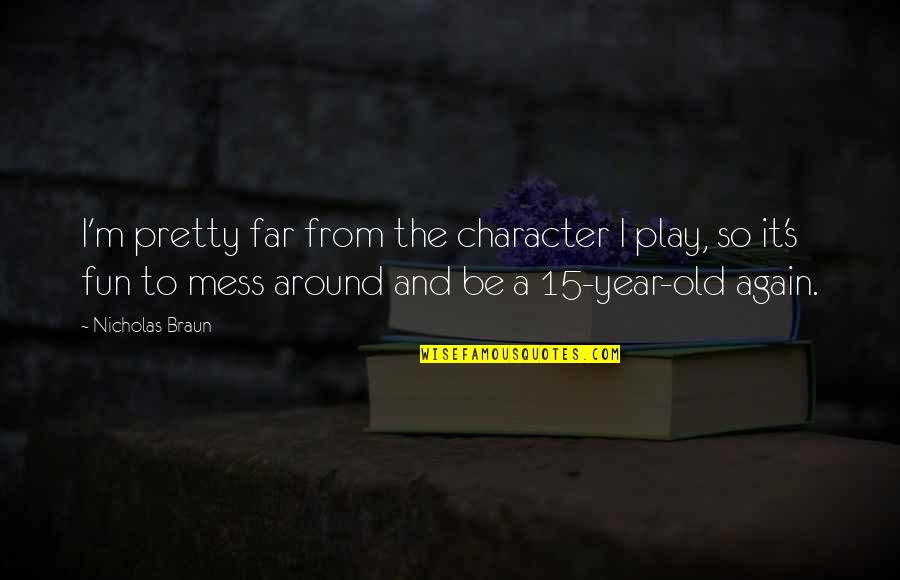 I'm pretty far from the character I play, so it's fun to mess around and be a 15-year-old again.

- Nicholas Braun

WISEFAMOUSQUOTES.COM